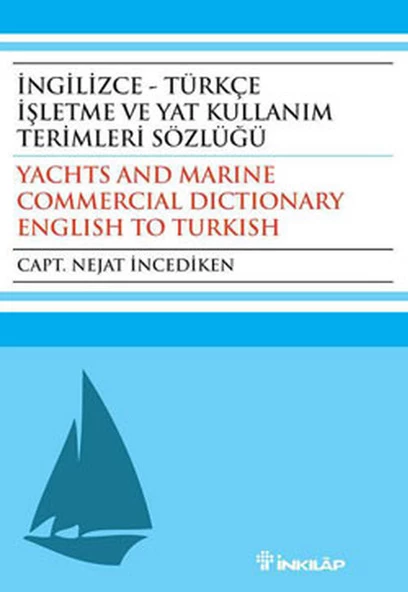 İNGİLİZCE - TÜRKÇE
İŞLETME VE YAT KULLANIM
TERİMLERİ SÖZLÜĞÜ

YACHTS AND MARINE
COMMERCIAL DICTIONARY
ENGLISH TO TURKISH

CAPT. NEJAT İNCEDİKEN

İNKILÂP